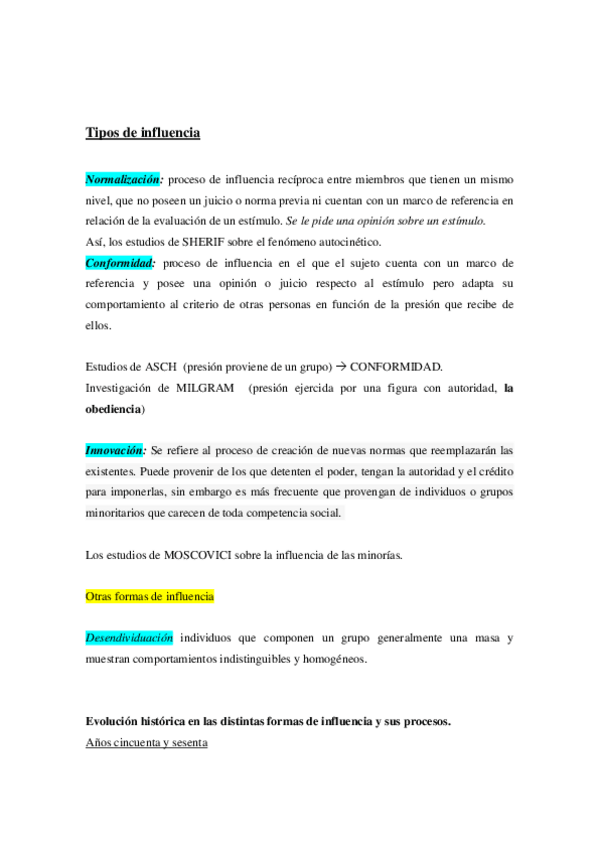 Tipos de influencia

Normalización: proceso de influencia recíproca entre miembros que tienen un mismo nivel, que no poseen un juicio o norma previa ni cuentan con un marco de referencia en relación de la evaluación de un estímulo. Se le pide una opinión sobre un estímulo.
Así, los estudios de SHERIF sobre el fenómeno autocinético.
Conformidad: proceso de influencia en el que el sujeto cuenta con un marco de referencia y posee una opinión o juicio respecto al estímulo pero adapta su comportamiento al criterio de otras personas en función de la presión que recibe de ellos.

Estudios de ASCH (presión proviene de un grupo) → CONFORMIDAD.
Investigación de MILGRAM (presión ejercida por una figura con autoridad, la obediencia)

Innovación: Se refiere al proceso de creación de nuevas normas que reemplazarán las existentes. Puede provenir de los que detenten el poder, tengan la autoridad y el crédito para imponerlas, sin embargo es más frecuente que provengan de individuos o grupos minoritarios que carecen de toda competencia social.

Los estudios de MOSCOVICI sobre la influencia de las minorías.

Otras formas de influencia

Desendividuación individuos que componen un grupo generalmente una masa y muestran comportamientos indistinguibles y homogéneos.

Evolución histórica en las distintas formas de influencia y sus procesos.
Años cincuenta y sesenta